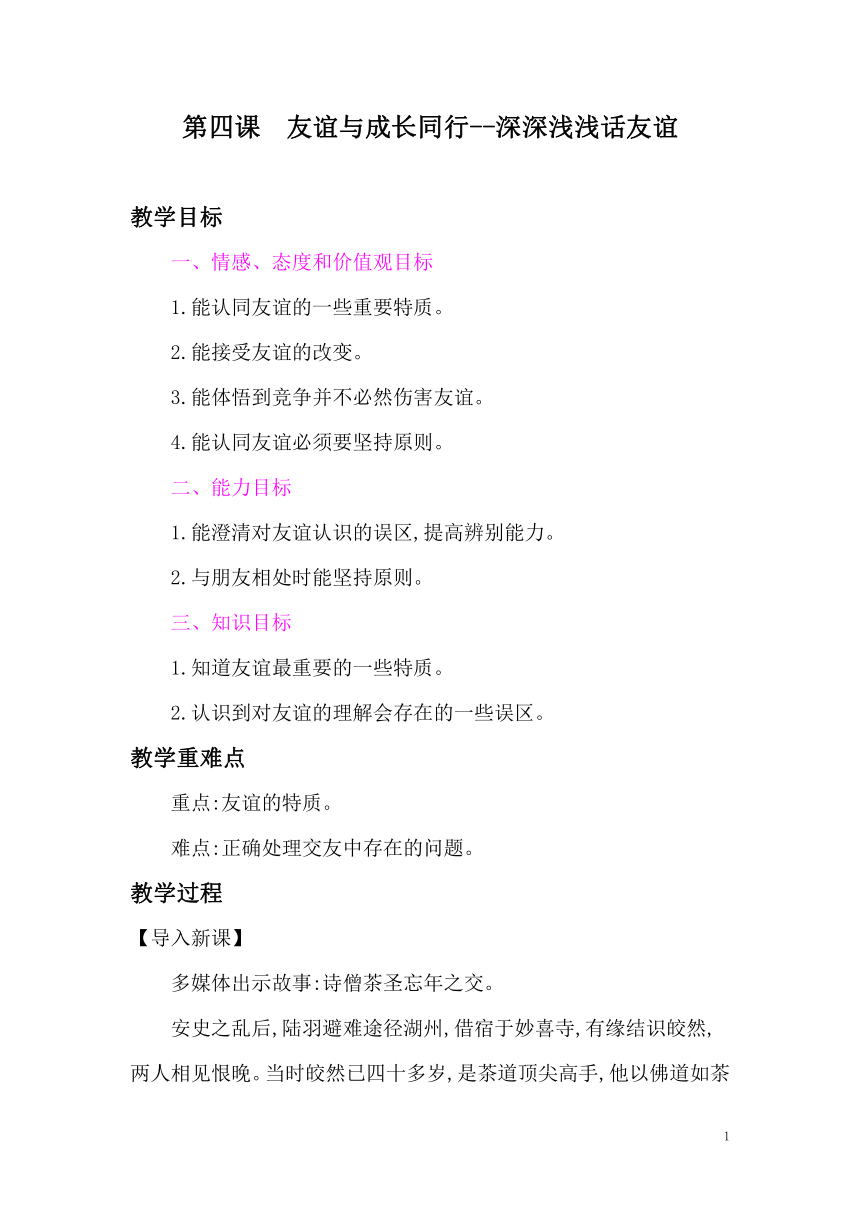 第四课　友谊与成长同行--深深浅浅话友谊

教学目标

一、情感、态度和价值观目标

1.能认同友谊的一些重要特质。

2.能接受友谊的改变。

3.能体悟到竞争并不必然伤害友谊。

4.能认同友谊必须要坚持原则。

二、能力目标

1.能澄清对友谊认识的误区,提高辨别能力。

2.与朋友相处时能坚持原则。

三、知识目标

1.知道友谊最重要的一些特质。

2.认识到对友谊的理解会存在的一些误区。

教学重难点

重点:友谊的特质。

难点:正确处理交友中存在的问题。

教学过程

【导入新课】

多媒体出示故事:诗僧茶圣忘年之交。

安史之乱后,陆羽避难途径湖州,借宿于妙喜寺,有缘结识皎然,两人相见恨晚。当时皎然已四十多岁,是茶道顶尖高手,他以佛道如茶

1